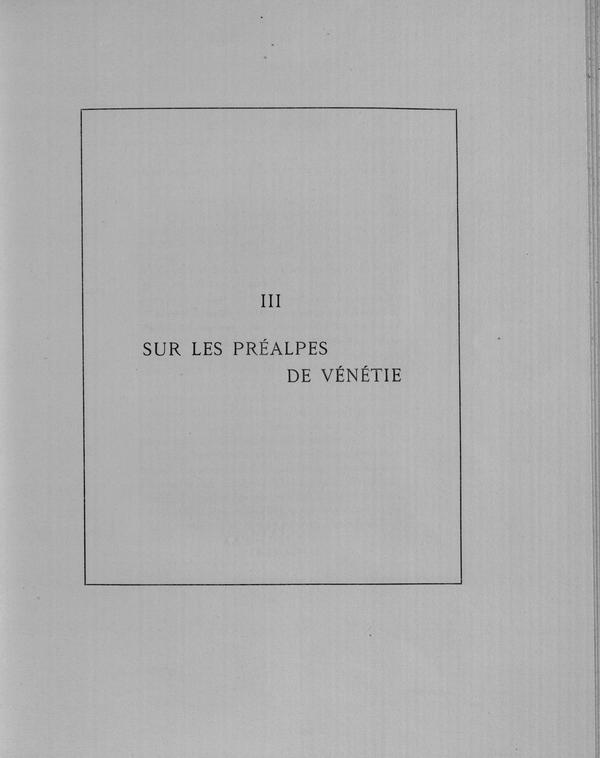 III

SUR LES PRÉALPES
DE VÉNÉTIE